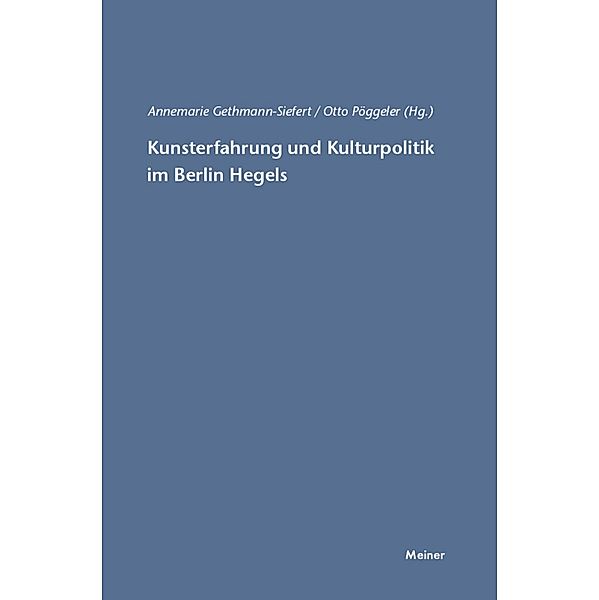 Annemarie Gethmann-Siefert / Otto Pöggeler (Hg.)

Kunsterfahrung und Kulturpolitik im Berlin Hegels

Meiner